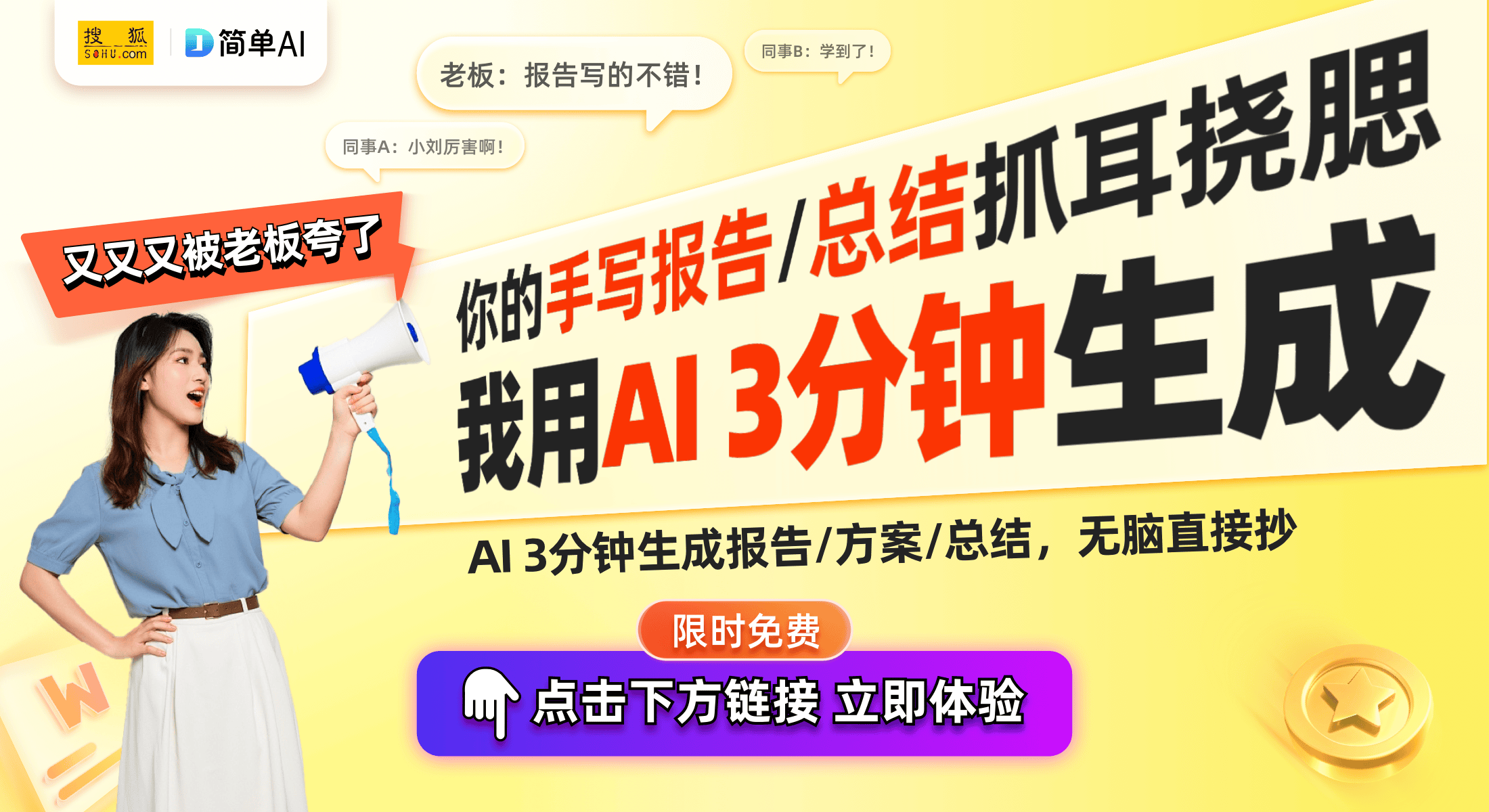 搜狐 SOHU.com

简单AI

老板：报告写的不错！

同事B：学到了！

同事A：小刘厉害啊！

又又又被老板夸了

你的手写报告/总结抓耳挠腮

我用AI 3分钟生成

AI 3分钟生成报告/方案/总结，无脑直接抄

限时免费

点击下方链接 立即体验

W